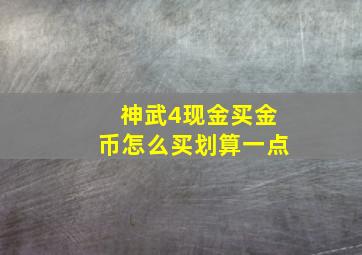 神武4现金买金币怎么买划算一点